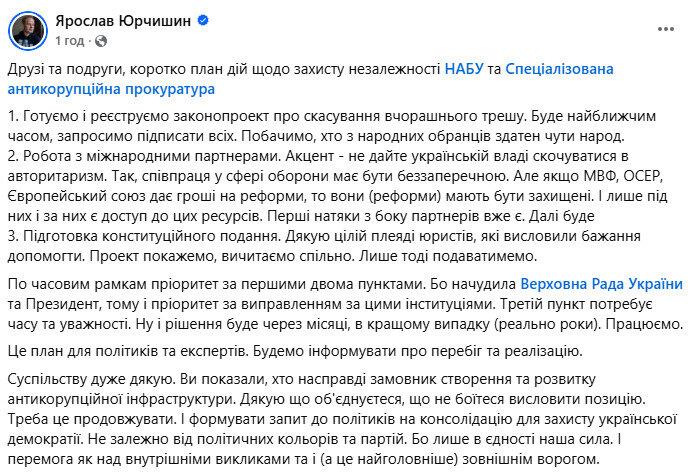 Ярослав Юрчишин
1 год ·

Друзі та подруги, коротко план дій щодо захисту незалежності НАБУ та Спеціалізована антикорупційна прокуратура

1. Готуємо і реєструємо законопроект про скасування вчорашнього трешу. Буде найближчим часом, запросимо підписати всіх. Побачимо, хто з народних обранців здатен чути народ.
2. Робота з міжнародними партнерами. Акцент - не дайте українській владі скочуватися в авторитаризм. Так, співпраця у сфері оборони має бути беззаперечною. Але якщо МВФ, ОСЕР, Європейський союз дає гроші на реформи, то вони (реформи) мають бути захищені. І лише під них і за них є доступ до цих ресурсів. Перші натяки з боку партнерів вже є. Далі буде
3. Підготовка конституційного подання. Дякую цілій плеяді юристів, які висловили бажання допомогти. Проект покажемо, вичитаємо спільно. Лише тоді подаватимемо.

По часовим рамкам пріоритет за першими двома пунктами. Бо начудила Верховна Рада України та Президент, тому і пріоритет за виправленням за цими інституціями. Третій пункт потребує часу та уважності. Ну і рішення буде через місяці, в кращому випадку (реально роки). Працюємо.

Це план для політиків та експертів. Будемо інформувати про перебіг та реалізацію.

Суспільству дуже дякую. Ви показали, хто насправді замовник створення та розвитку антикорупційної інфраструктури. Дякую що об'єднуєтеся, що не боїтеся висловити позицію. Треба це продовжувати. І формувати запит до політиків на консолідацію для захисту української демократії. Не залежно від політичних кольорів та партій. Бо лише в єдності наша сила. І перемога як над внутрішніми викликами та і (а це найголовніше) зовнішнім ворогом.